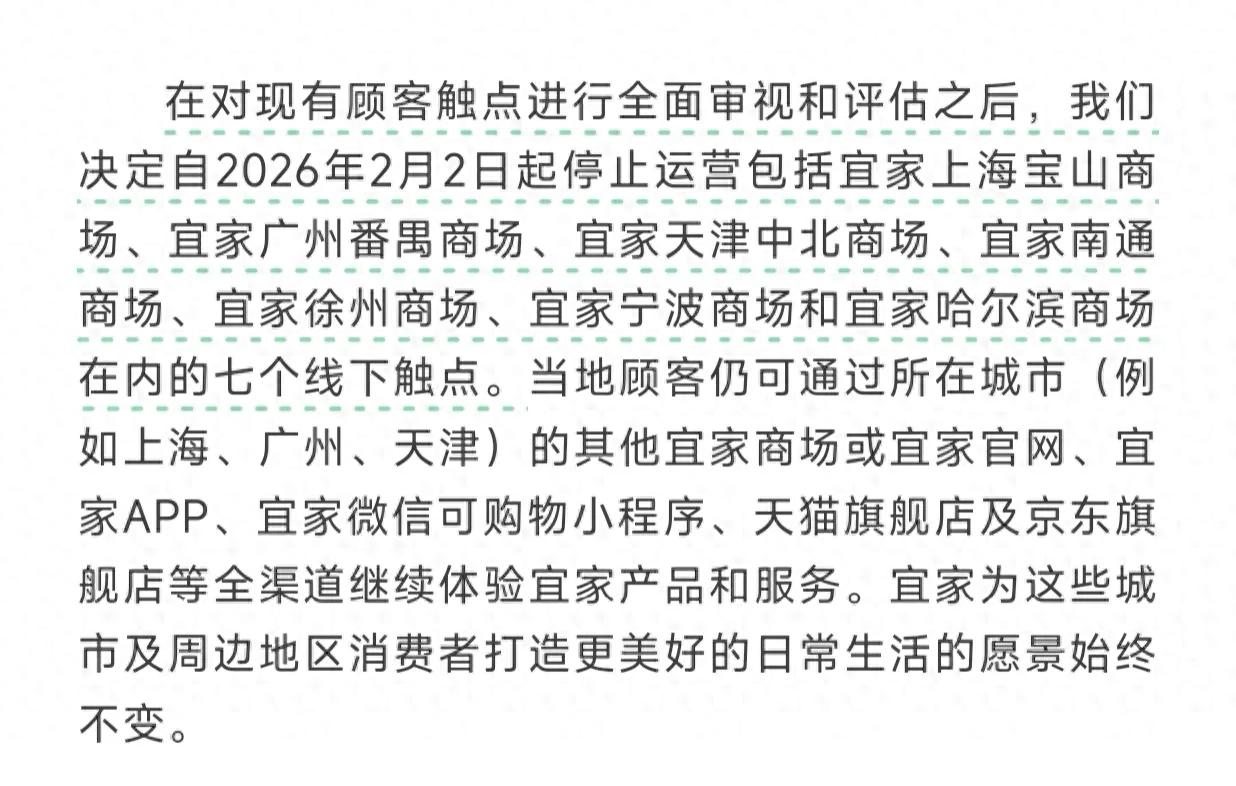 在对现有顾客触点进行全面审视和评估之后，我们决定自2026年2月2日起停止运营包括宜家上海宝山商场、宜家广州番禺商场、宜家天津中北商场、宜家南通商场、宜家徐州商场、宜家宁波商场和宜家哈尔滨商场在内的七个线下触点。当地顾客仍可通过所在城市（例如上海、广州、天津）的其他宜家商场或宜家官网、宜家APP、宜家微信可购物小程序、天猫旗舰店及京东旗舰店等全渠道继续体验宜家产品和服务。宜家为这些城市及周边地区消费者打造更美好的日常生活的愿景始终不变。